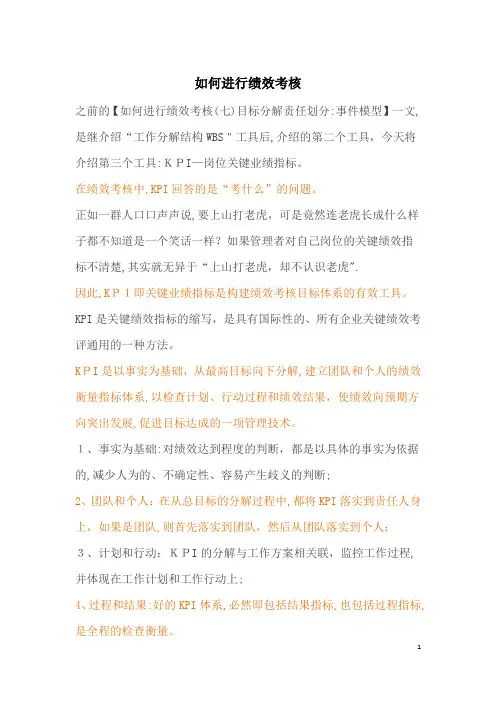 如何进行绩效考核

之前的【如何进行绩效考核(七)目标分解责任划分:事件模型】一文,是继介绍“工作分解结构 WBS ”工具后,介绍的第二个工具，今天将介绍第三个工具:KPI—岗位关键业绩指标。

在绩效考核中,KPI 回答的是“考什么”的问题。

正如一群人口口声声说,要上山打老虎，可是竟然连老虎长成什么样子都不知道是一个笑话一样？如果管理者对自己岗位的关键绩效指标不清楚,其实就无异于“上山打老虎，却不认识老虎”.

因此,KPI即关键业绩指标是构建绩效考核目标体系的有效工具。

KPI 是关键绩效指标的缩写，是具有国际性的、所有企业关键绩效考评通用的一种方法。

KPI是以事实为基础，从最高目标向下分解,建立团队和个人的绩效衡量指标体系,以检查计划、行动过程和绩效结果，使绩效向预期方向突出发展,促进目标达成的一项管理技术。

1、事实为基础:对绩效达到程度的判断，都是以具体的事实为依据的,减少人为的、不确定性、容易产生歧义的判断;

2、团队和个人：在从总目标的分解过程中,都将 KPI 落实到责任人身上，如果是团队,则首先落实到团队，然后从团队落实到个人;

3、计划和行动：KPI的分解与工作方案相关联，监控工作过程,并体现在工作计划和工作行动上;

4、过程和结果:好的 KPI 体系,必然即包括结果指标,也包括过程指标,是全程的检查衡量。

1